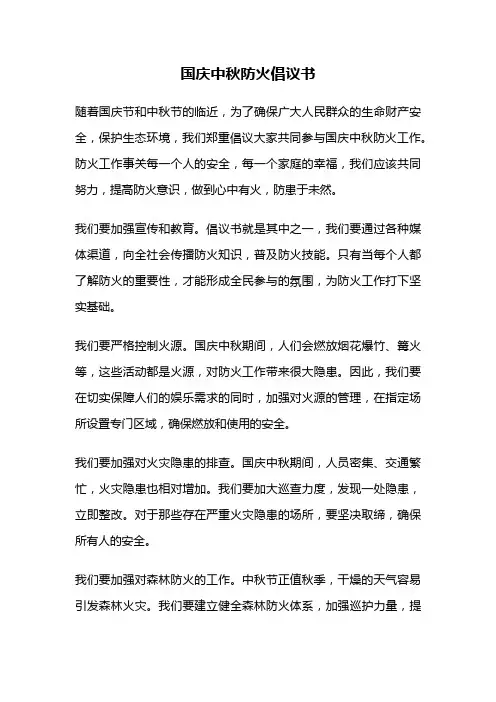 国庆中秋防火倡议书

随着国庆节和中秋节的临近，为了确保广大人民群众的生命财产安全，保护生态环境，我们郑重倡议大家共同参与国庆中秋防火工作。防火工作事关每一个人的安全，每一个家庭的幸福，我们应该共同努力，提高防火意识，做到心中有火，防患于未然。

我们要加强宣传和教育。倡议书就是其中之一，我们要通过各种媒体渠道，向全社会传播防火知识，普及防火技能。只有当每个人都了解防火的重要性，才能形成全民参与的氛围，为防火工作打下坚实基础。

我们要严格控制火源。国庆中秋期间，人们会燃放烟花爆竹、篝火等，这些活动都是火源，对防火工作带来很大隐患。因此，我们要在切实保障人们的娱乐需求的同时，加强对火源的管理，在指定场所设置专门区域，确保燃放和使用的安全。

我们要加强对火灾隐患的排查。国庆中秋期间，人员密集、交通繁忙，火灾隐患也相对增加。我们要加大巡查力度，发现一处隐患，立即整改。对于那些存在严重火灾隐患的场所，要坚决取缔，确保所有人的安全。

我们要加强对森林防火的工作。中秋节正值秋季，干燥的天气容易引发森林火灾。我们要建立健全森林防火体系，加强巡护力量，提